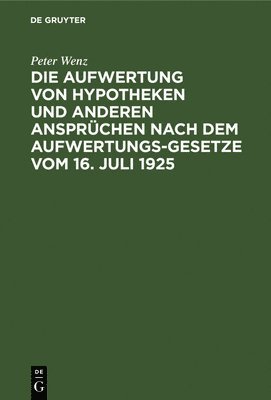 DE GRUYTER

Peter Wenz

DIE AUFWERTUNG VON HYPOTHEKEN UND ANDEREN ANSPRÜCHEN NACH DEM AUFWERTUNGS-GESETZE VOM 16. JULI 1925

DE G